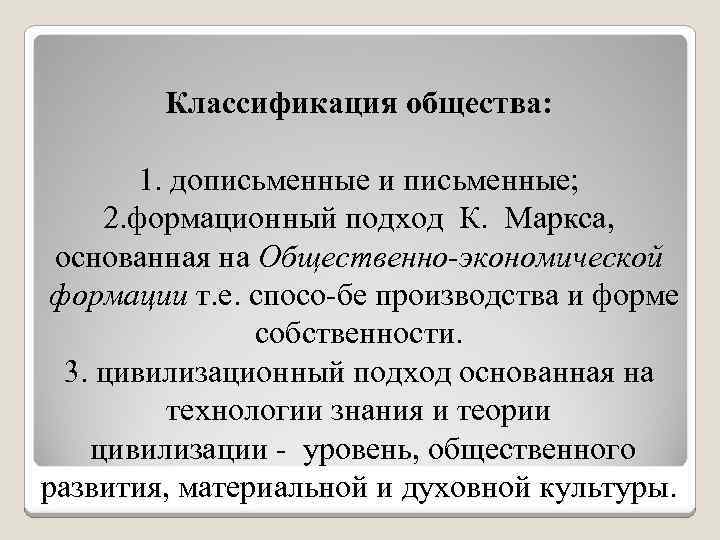 Классификация общества:

1. дописьменные и письменные;
2.формационный подход К. Маркса, основанная на Общественно-экономической формации т.е. спосо-бе производства и форме собственности.
3. цивилизационный подход основанная на технологии знания и теории цивилизации - уровень, общественного развития, материальной и духовной культуры.